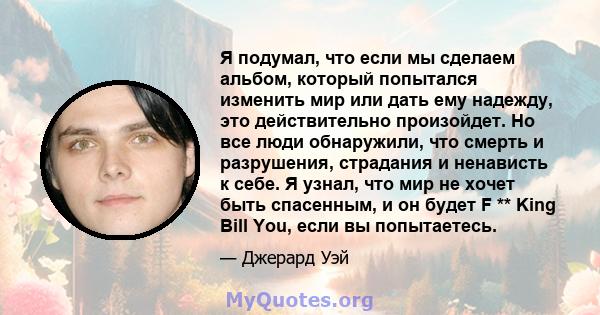 Я подумал, что если мы сделаем альбом, который попытался изменить мир или дать ему надежду, это действительно произойдет. Но все люди обнаружили, что смерть и разрушения, страдания и ненависть к себе. Я узнал, что мир не хочет быть спасенным, и он будет F ** King Bill You, если вы попытаетесь.

— Джерард Уэй

MyQuotes.org